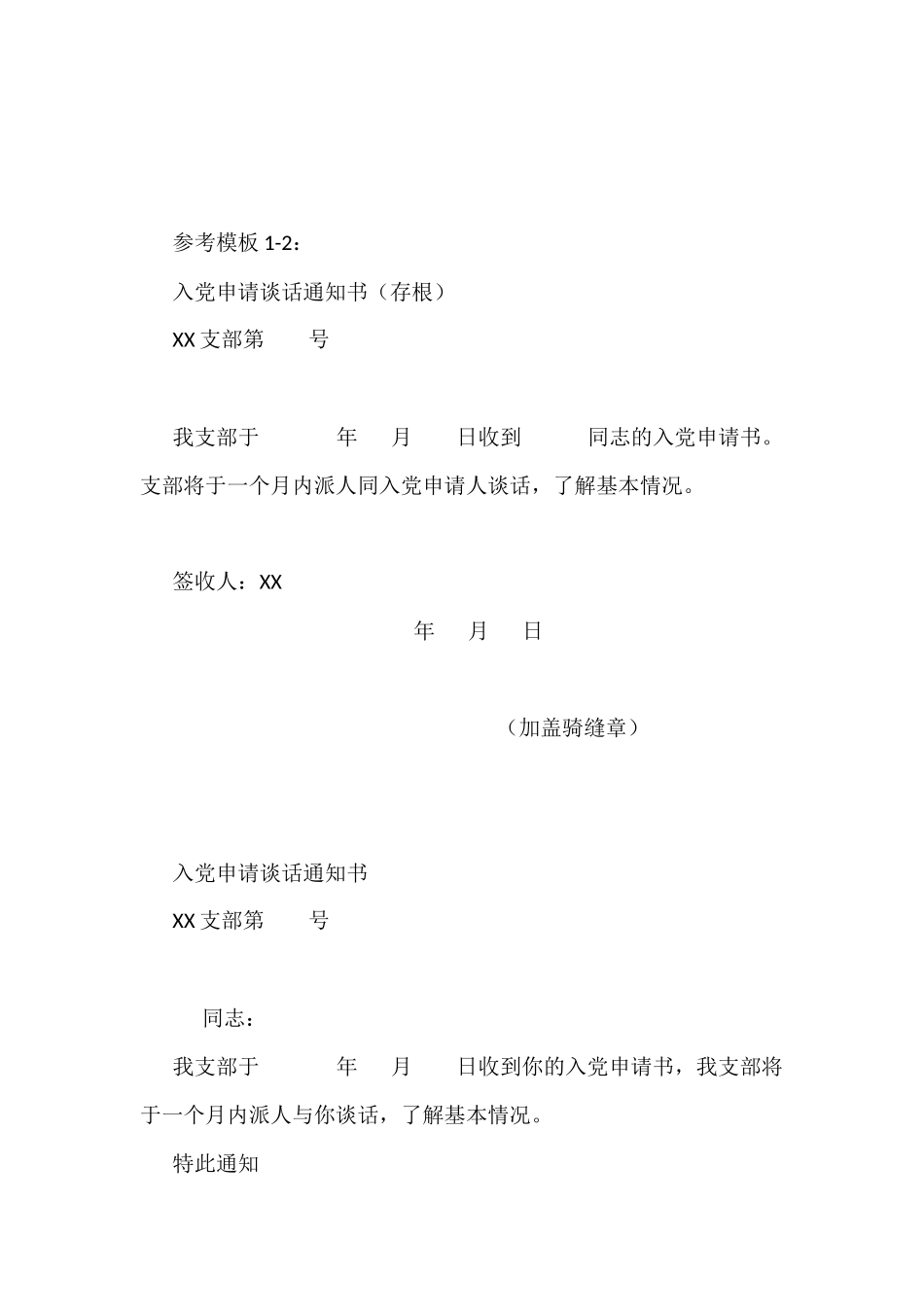 参考模板 1-2：

入党申请谈话通知书（存根）

XX 支部第　　号

我支部于　　　年　　月　　日收到　　　同志的入党申请书。支部将于一个月内派人同入党申请人谈话，了解基本情况。

签收人：XX

年　　月　　日

（加盖骑缝章）

入党申请谈话通知书

XX 支部第　　号

同志：

我支部于　　　年　　月　　日收到你的入党申请书，我支部将于一个月内派人与你谈话，了解基本情况。

特此通知